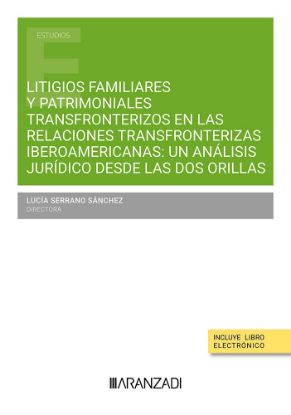 ESTUDIOS

LITIGIOS FAMILIARES Y PATRIMONIALES TRANSFRONTERIZOS EN LAS RELACIONES TRANSFRONTERIZAS IBEROAMERICANAS: UN ANÁLISIS JURÍDICO DESDE LAS DOS ORILLAS

LUCÍA SERRANO SÁNCHEZ
DIRECTORA

INCLUYE LIBRO ELECTRÓNICO

ARANZADI